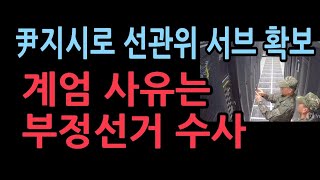 尹지시로 선관위 서브 확보

계엄 사유는
부정선거 수사